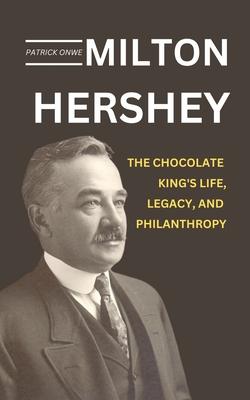 PATRICK ONWE

MILTON HERSHEY

THE CHOCOLATE KING'S LIFE, LEGACY, AND PHILANTHROPY